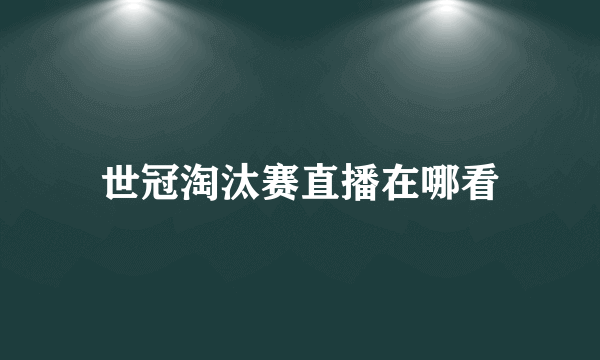 世冠淘汰赛直播在哪看